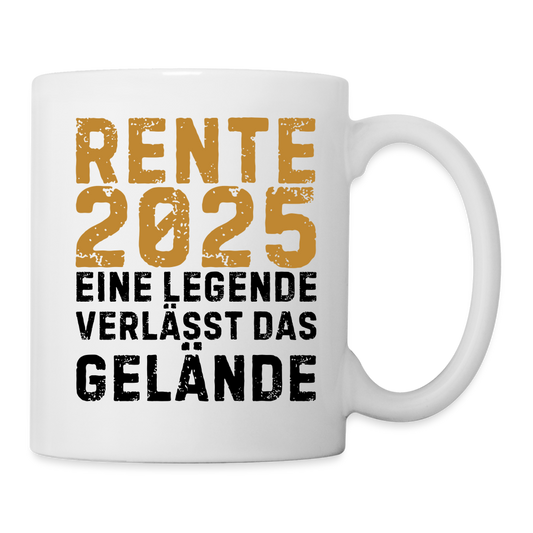 RENTE 2025
EINE LEGENDE VERLÄSST DAS GELÄNDE